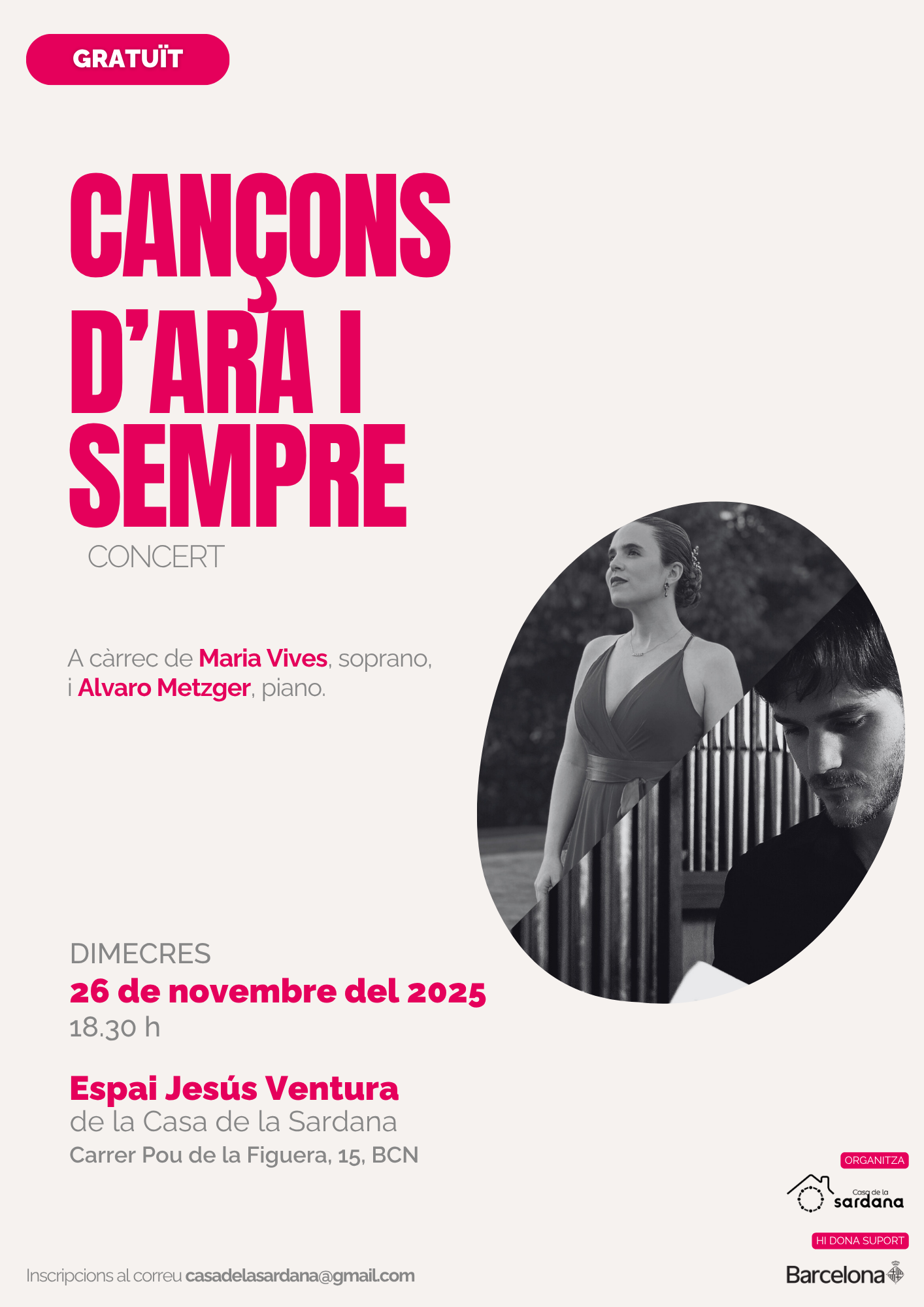 GRATUÏT

CANÇONS D'ARA I SEMPRE

CONCERT

A càrrec de Maria Vives, soprano, i Alvaro Metzger, piano.

DIMECRES
26 de novembre del 2025
18.30 h

Espai Jesús Ventura
de la Casa de la Sardana
Carrer Pou de la Figuera, 15, BCN

ORGANITZA
Casa de la sardana

HI DONA SUPORT
Barcelona

Inscripcions al correu casadelasardana@gmail.com